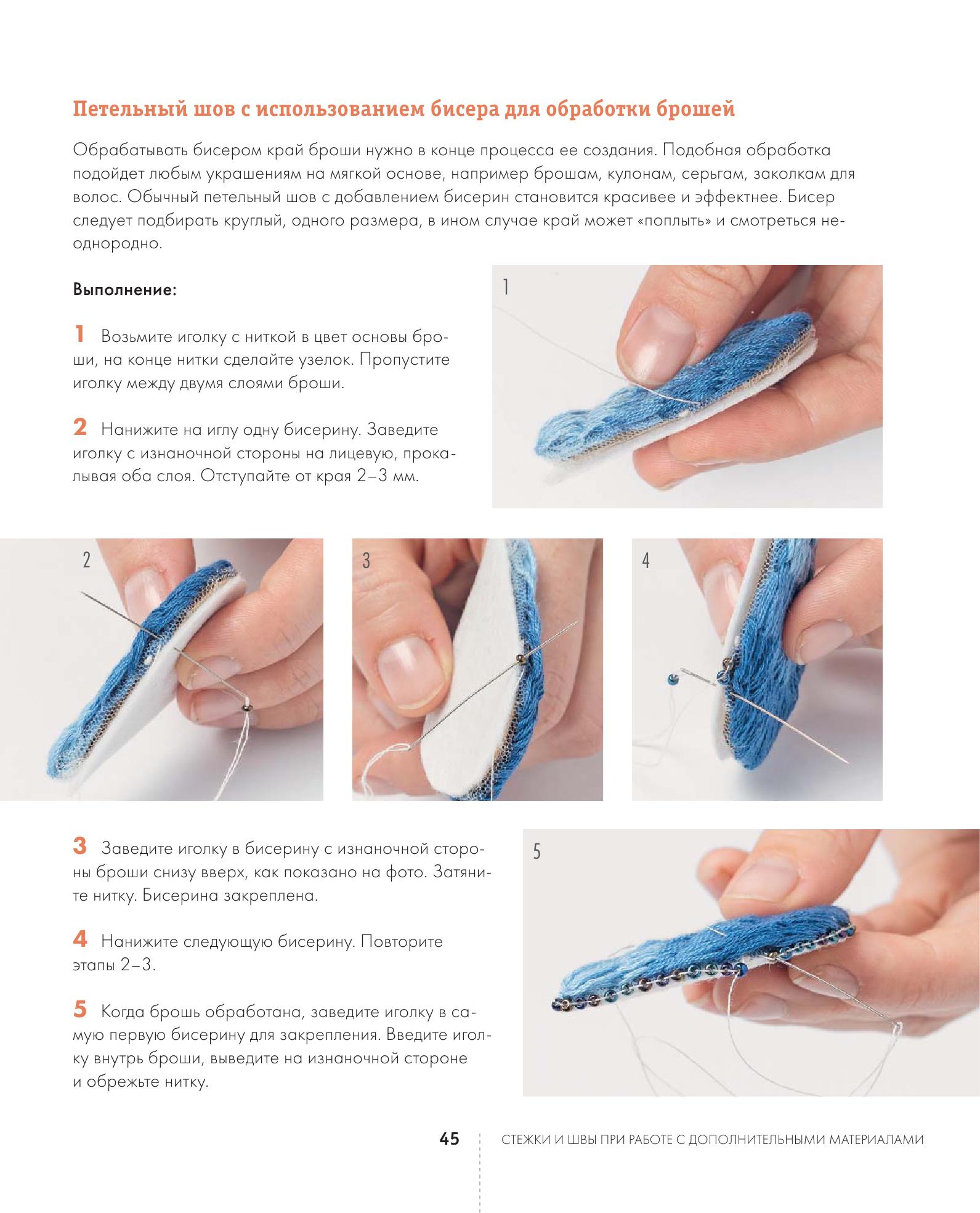 Петельный шов с использованием бисера для обработки брошей

Обрабатывать бисером край броши нужно в конце процесса ее создания. Подобная обработка подойдет любым украшениям на мягкой основе, например брошам, кулонам, серьгам, заколкам для волос. Обычный петельный шов с добавлением бисерин становится красивее и эффектнее. Бисер следует подбирать круглый, одного размера, в ином случае край может «поплыть» и смотреться неоднородно.

Выполнение:

1 Возьмите иголку с ниткой в цвет основы броши, на конце нитки сделайте узелок. Пропустите иголку между двумя слоями броши.

2 Нанижите на иглу одну бисерину. Заведите иголку с изнаночной стороны на лицевую, прокалывая оба слоя. Отступайте от края 2–3 мм.

1

2

3

4

3 Заведите иголку в бисерину с изнаночной стороны броши снизу вверх, как показано на фото. Затяните нитку. Бисерина закреплена.

4 Нанижите следующую бисерину. Повторите этапы 2–3.

5 Когда брошь обработана, заведите иголку в самую первую бисерину для закрепления. Введите иголку внутрь броши, выведите на изнаночной стороне и обрежьте нитку.

5

45 СТЕЖКИ И ШВЫ ПРИ РАБОТЕ С ДОПОЛНИТЕЛЬНЫМИ МАТЕРИАЛАМИ